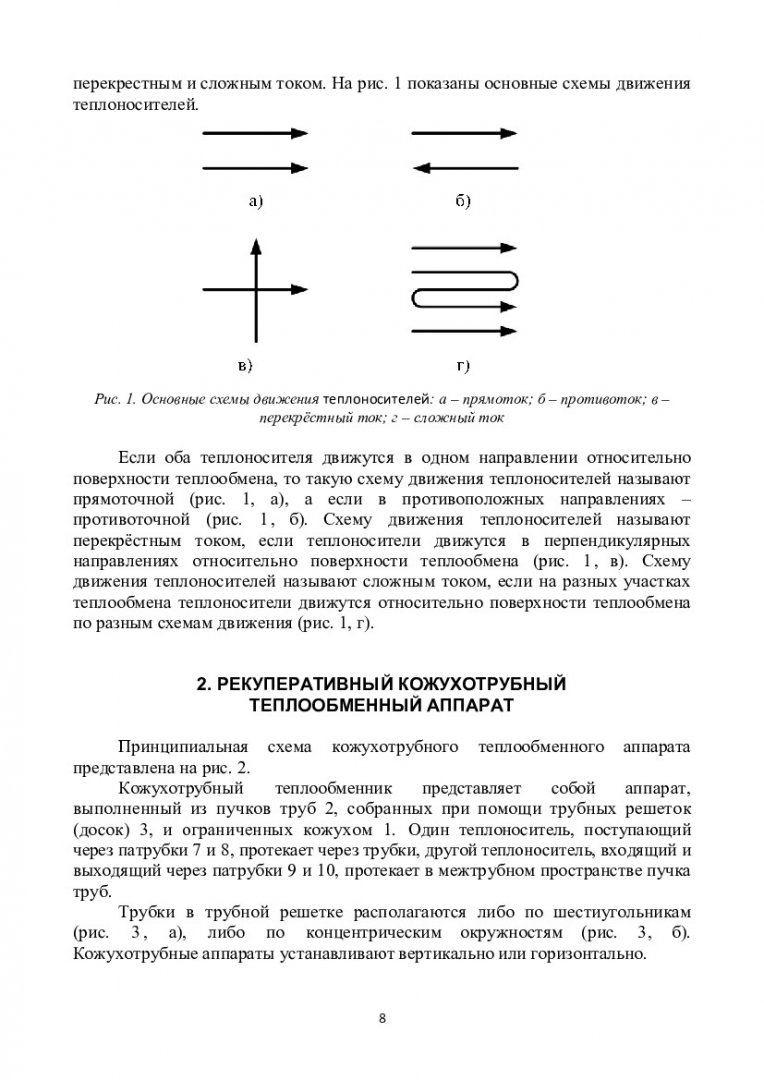 перекрестным и сложным током. На рис. 1 показаны основные схемы движения теплоносителей.

а)

б)

в)

г)

Рис. 1. Основные схемы движения теплоносителей: а – прямоток; б – противоток; в – перекрёстный ток; г – сложный ток

Если оба теплоносителя движутся в одном направлении относительно поверхности теплообмена, то такую схему движения теплоносителей называют прямоточной (рис. 1, а), а если в противоположных направлениях – противоточной (рис. 1, б). Схему движения теплоносителей называют перекрёстным током, если теплоносители движутся в перпендикулярных направлениях относительно поверхности теплообмена (рис. 1, в). Схему движения теплоносителей называют сложным током, если на разных участках теплообмена теплоносители движутся относительно поверхности теплообмена по разным схемам движения (рис. 1, г).

2. РЕКУПЕРАТИВНЫЙ КОЖУХОТРУБНЫЙ ТЕПЛООБМЕННЫЙ АППАРАТ

Принципиальная схема кожухотрубного теплообменного аппарата представлена на рис. 2.

Кожухотрубный теплообменник представляет собой аппарат, выполненный из пучков труб 2, собранных при помощи трубных решеток (досок) 3, и ограниченных кожухом 1. Один теплоноситель, поступающий через патрубки 7 и 8, протекает через трубки, другой теплоноситель, входящий и выходящий через патрубки 9 и 10, протекает в межтрубном пространстве пучка труб.

Трубки в трубной решетке располагаются либо по шестиугольникам (рис. 3, а), либо по концентрическим окружностям (рис. 3, б). Кожухотрубные аппараты устанавливают вертикально или горизонтально.

8